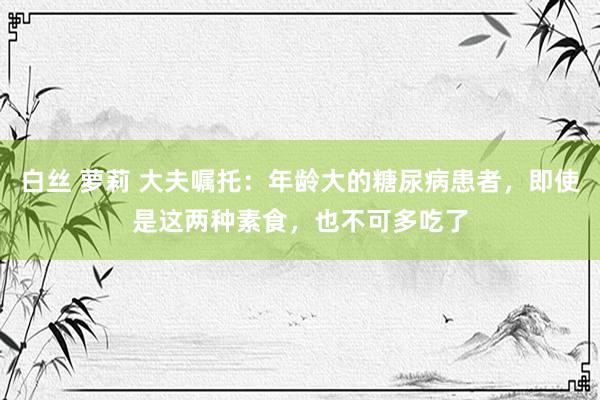 白丝 萝莉 大夫嘱托：年龄大的糖尿病患者，即使是这两种素食，也不可多吃了